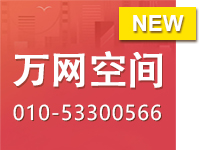 NEW

万网空间

010-53300566